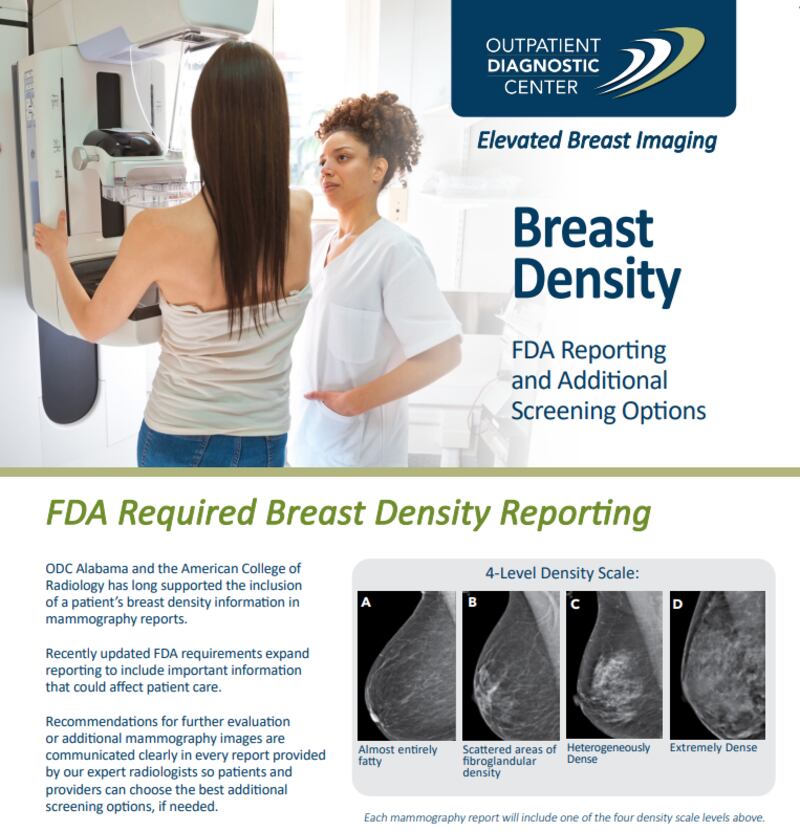 OUTPATIENT DIAGNOSTIC CENTER

Elevated Breast Imaging

Breast Density

FDA Reporting and Additional Screening Options

FDA Required Breast Density Reporting

ODC Alabama and the American College of Radiology has long supported the inclusion of a patient's breast density information in mammography reports.

Recently updated FDA requirements expand reporting to include important information that could affect patient care.

Recommendations for further evaluation or additional mammography images are communicated clearly in every report provided by our expert radiologists so patients and providers can choose the best additional screening options, if needed.

4-Level Density Scale:

A
Almost entirely fatty

B
Scattered areas of fibroglandular density

C
Heterogeneously Dense

D
Extremely Dense

Each mammography report will include one of the four density scale levels above.